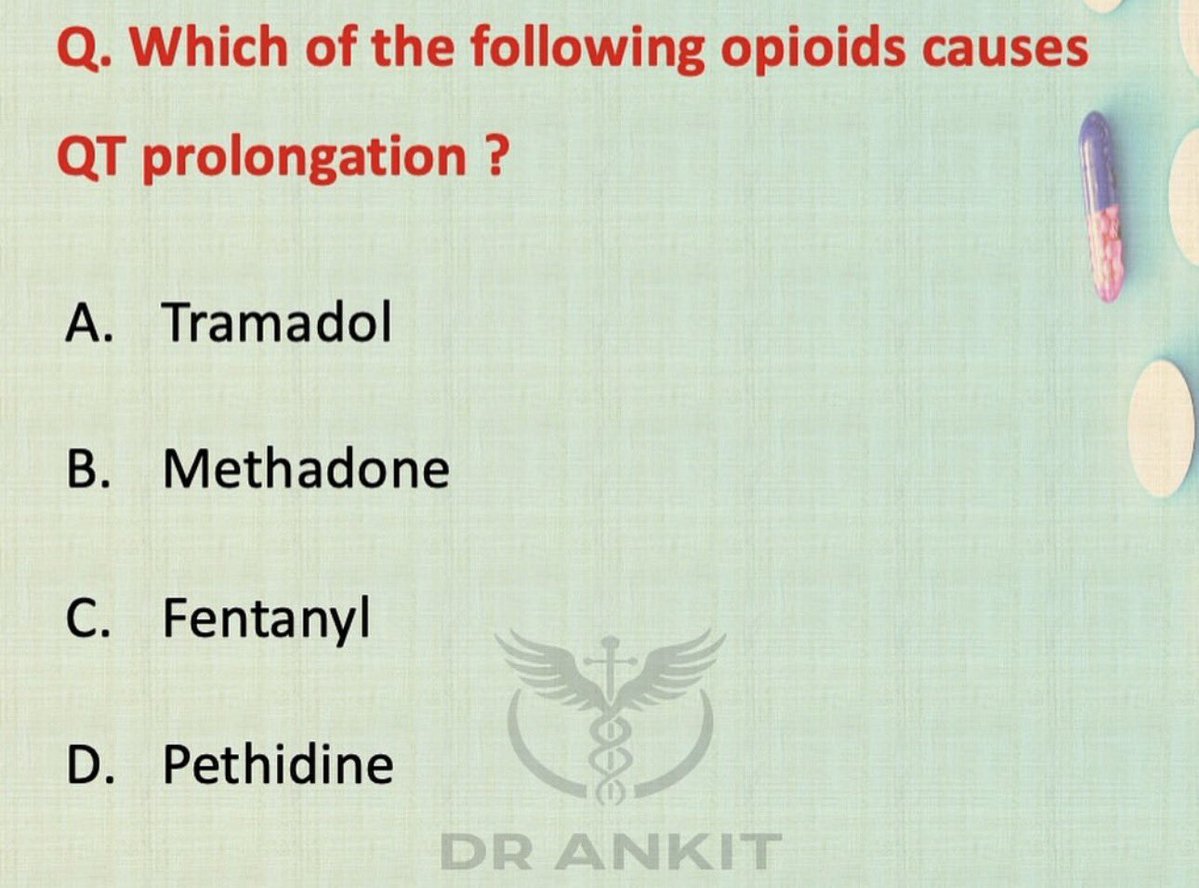 Q. Which of the following opioids causes QT prolongation ?

A. Tramadol

B. Methadone

C. Fentanyl

D. Pethidine

DR ANKIT